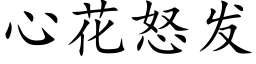 心花怒发